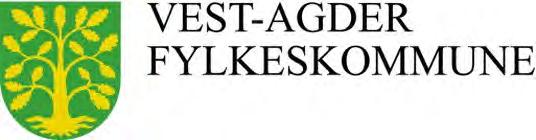 VEST-AGDER
FYLKESKOMMUNE